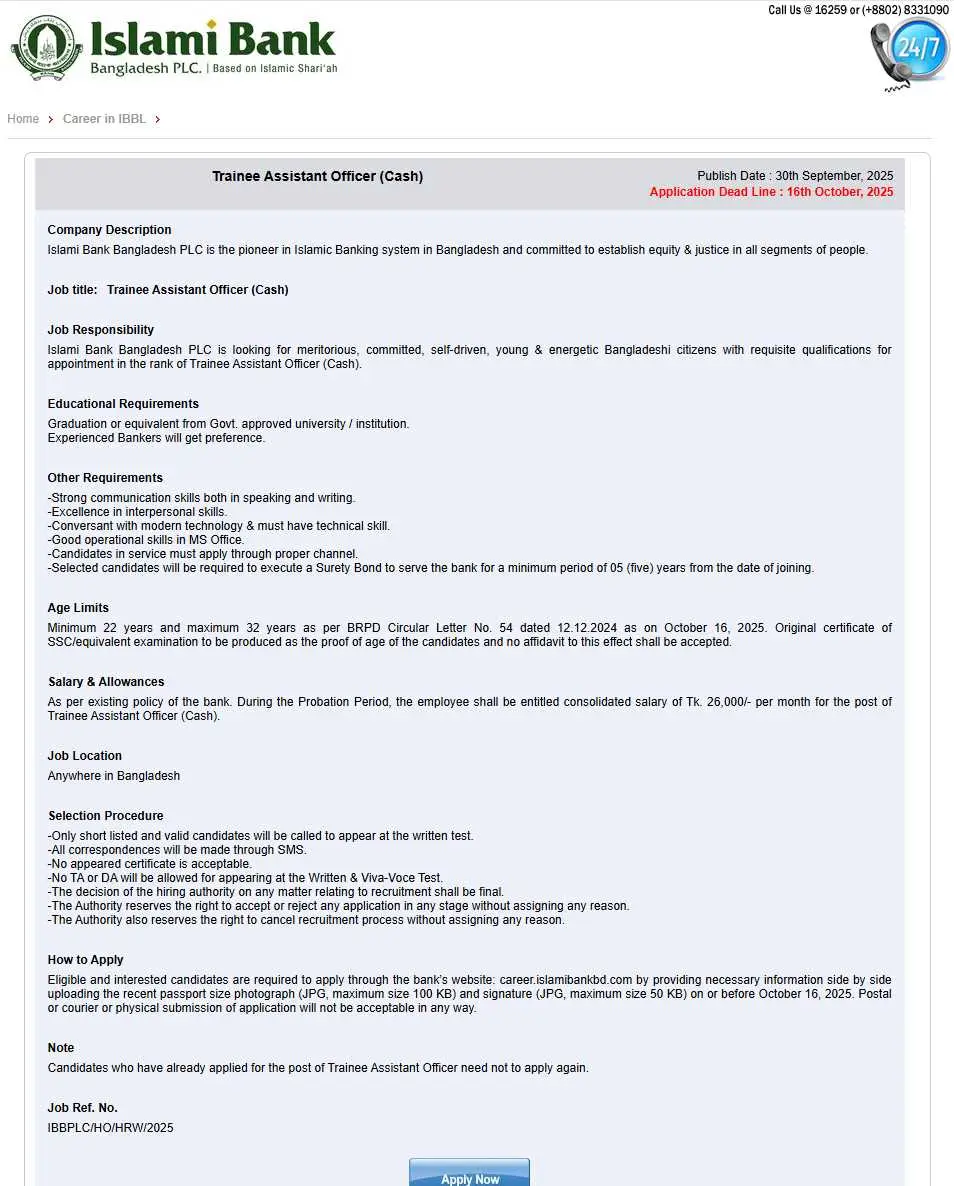 Call Us @ 16259 or (+8802) 8331090

Islami Bank
Bangladesh PLC. | Based on Islamic Shari'ah

24/7

Home › Career in IBBL ›

Trainee Assistant Officer (Cash)

Publish Date : 30th September, 2025
Application Dead Line : 16th October, 2025

Company Description
Islami Bank Bangladesh PLC is the pioneer in Islamic Banking system in Bangladesh and committed to establish equity & justice in all segments of people.

Job title: Trainee Assistant Officer (Cash)

Job Responsibility
Islami Bank Bangladesh PLC is looking for meritorious, committed, self-driven, young & energetic Bangladeshi citizens with requisite qualifications for appointment in the rank of Trainee Assistant Officer (Cash).

Educational Requirements
Graduation or equivalent from Govt. approved university / institution.
Experienced Bankers will get preference.

Other Requirements
-Strong communication skills both in speaking and writing.
-Excellence in interpersonal skills.
-Conversant with modern technology & must have technical skill.
-Good operational skills in MS Office.
-Candidates in service must apply through proper channel.
-Selected candidates will be required to execute a Surety Bond to serve the bank for a minimum period of 05 (five) years from the date of joining.

Age Limits
Minimum 22 years and maximum 32 years as per BRPD Circular Letter No. 54 dated 12.12.2024 as on October 16, 2025. Original certificate of SSC/equivalent examination to be produced as the proof of age of the candidates and no affidavit to this effect shall be accepted.

Salary & Allowances
As per existing policy of the bank. During the Probation Period, the employee shall be entitled consolidated salary of Tk. 26,000/- per month for the post of Trainee Assistant Officer (Cash).

Job Location
Anywhere in Bangladesh

Selection Procedure
-Only short listed and valid candidates will be called to appear at the written test.
-All correspondences will be made through SMS.
-No appeared certificate is acceptable.
-No TA or DA will be allowed for appearing at the Written & Viva-Voce Test.
-The decision of the hiring authority on any matter relating to recruitment shall be final.
-The Authority reserves the right to accept or reject any application in any stage without assigning any reason.
-The Authority also reserves the right to cancel recruitment process without assigning any reason.

How to Apply
Eligible and interested candidates are required to apply through the bank's website: career.islamibankbd.com by providing necessary information side by side uploading the recent passport size photograph (JPG, maximum size 100 KB) and signature (JPG, maximum size 50 KB) on or before October 16, 2025. Postal or courier or physical submission of application will not be acceptable in any way.

Note
Candidates who have already applied for the post of Trainee Assistant Officer need not to apply again.

Job Ref. No.
IBBPLC/HO/HRW/2025

Apply Now